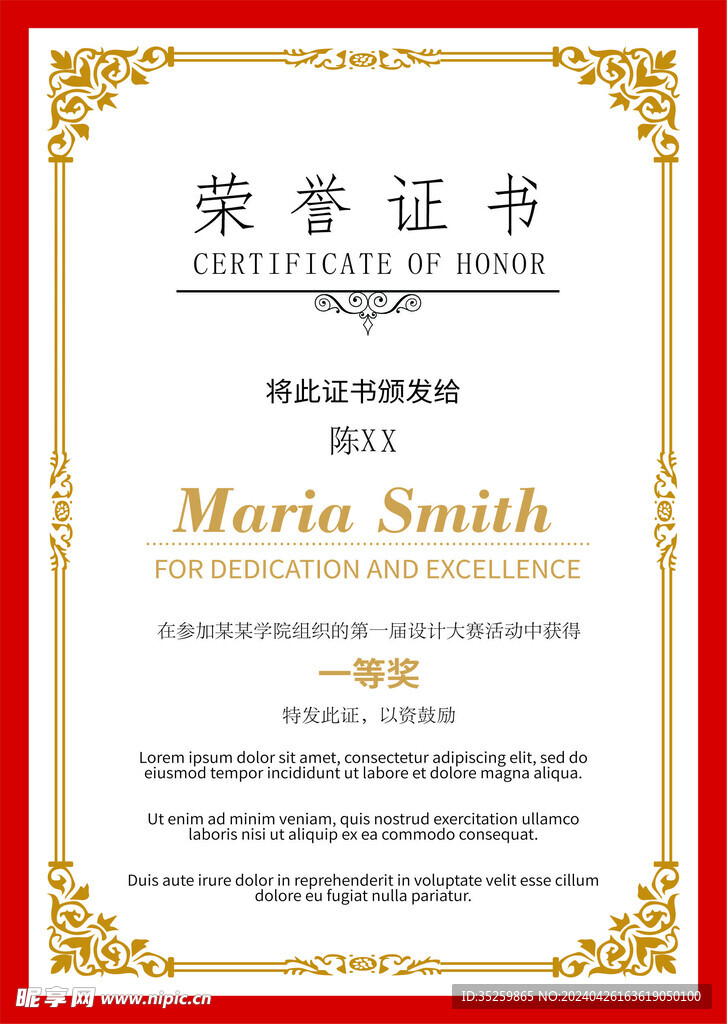 荣誉证书
CERTIFICATE OF HONOR

将此证书颁发给
陈XX

Maria Smith

FOR DEDICATION AND EXCELLENCE

在参加某某学院组织的第一届设计大赛活动中获得

一等奖

特发此证，以资鼓励

Lorem ipsum dolor sit amet, consectetur adipiscing elit, sed do eiusmod tempor incididunt ut labore et dolore magna aliqua.

Ut enim ad minim veniam, quis nostrud exercitation ullamco laboris nisi ut aliquip ex ea commodo consequat.

Duis aute irure dolor in reprehenderit in voluptate velit esse cillum dolore eu fugiat nulla pariatur.

昵享网 www.nipic.cn

ID:35259865 NO:20240426163619050100